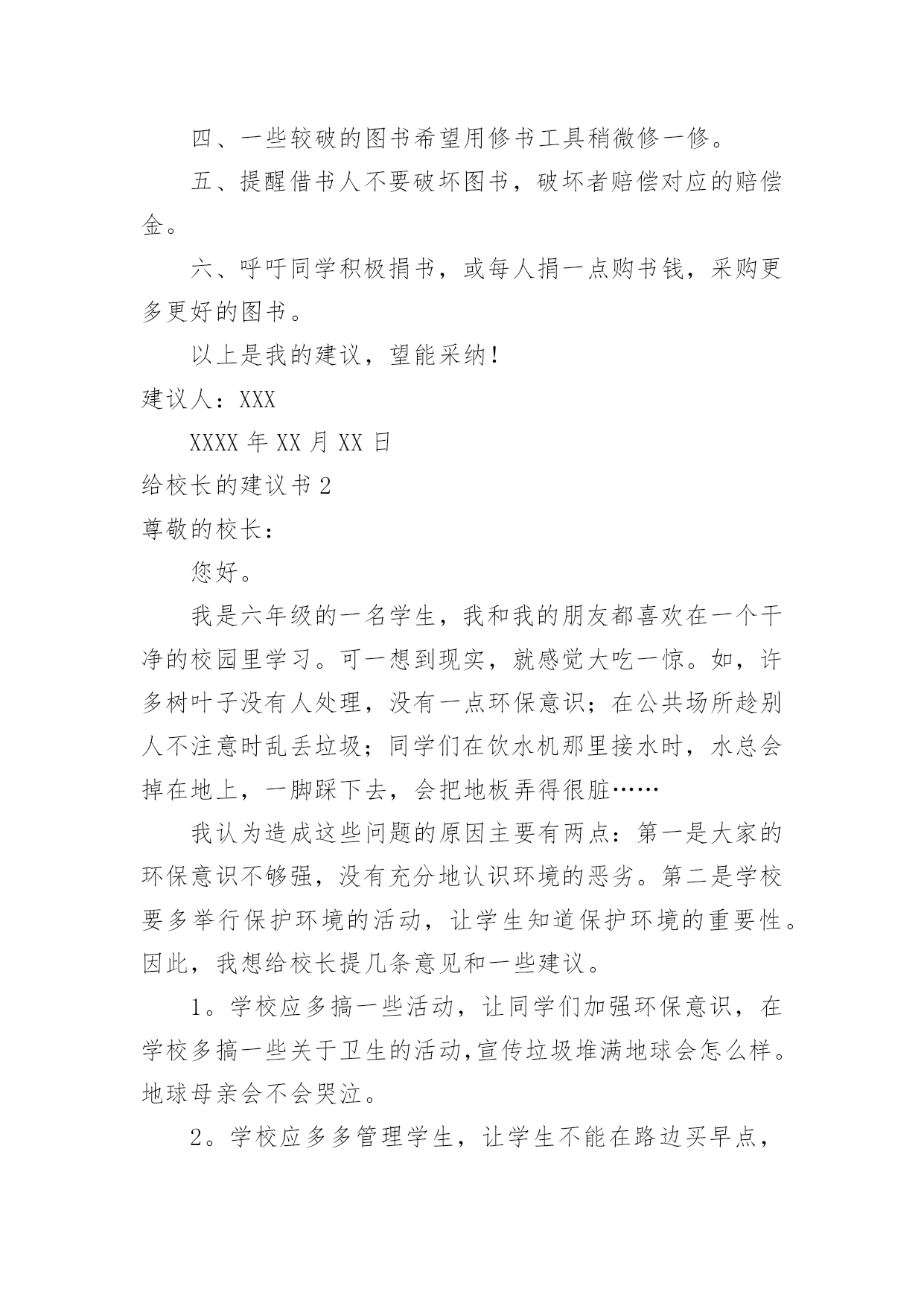 四、一些较破的图书希望用修书工具稍微修一修。

五、提醒借书人不要破坏图书，破坏者赔偿对应的赔偿金。

六、呼吁同学积极捐书，或每人捐一点购书钱，采购更多更好的图书。

以上是我的建议，望能采纳！

建议人：XXX

XXXX 年 XX 月 XX 日

给校长的建议书 2

尊敬的校长：

您好。

我是六年级的一名学生，我和我的朋友都喜欢在一个干净的校园里学习。可一想到现实，就感觉大吃一惊。如，许多树叶子没有人处理，没有一点环保意识；在公共场所趁别人不注意时乱丢垃圾；同学们在饮水机那里接水时，水总会掉在地上，一脚踩下去，会把地板弄得很脏……

我认为造成这些问题的原因主要有两点：第一是大家的环保意识不够强，没有充分地认识环境的恶劣。第二是学校要多举行保护环境的活动，让学生知道保护环境的重要性。因此，我想给校长提几条意见和一些建议。

1。学校应多搞一些活动，让同学们加强环保意识，在学校多搞一些关于卫生的活动,宣传垃圾堆满地球会怎么样。地球母亲会不会哭泣。

2。学校应多多管理学生，让学生不能在路边买早点，